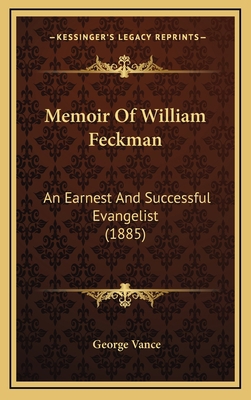 —KESSINGER'S LEGACY REPRINTS—

Memoir Of William Feckman

An Earnest And Successful Evangelist (1885)

George Vance